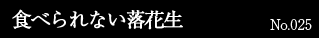 食べられない落花生

No.025